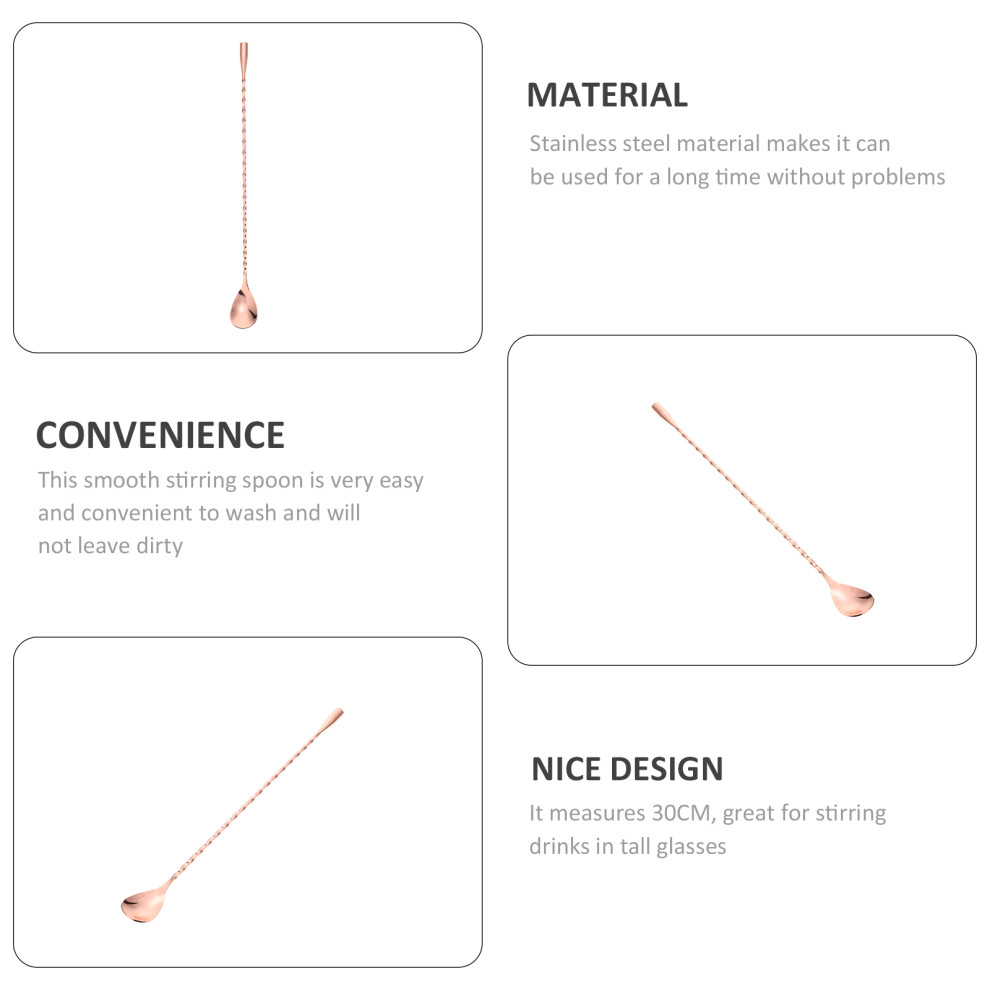 MATERIAL

Stainless steel material makes it can be used for a long time without problems

CONVENIENCE

This smooth stirring spoon is very easy and convenient to wash and will not leave dirty

NICE DESIGN

It measures 30CM, great for stirring drinks in tall glasses